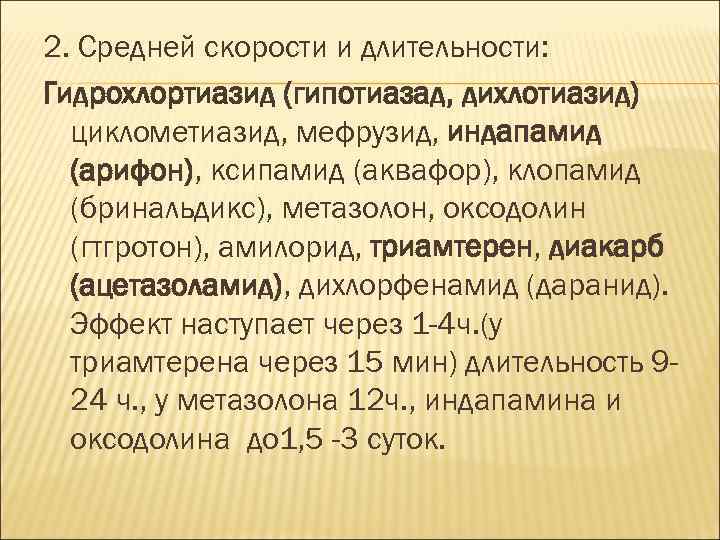 2. Средней скорости и длительности:

Гидрохлортиазид (гипотиазад, дихлотиазид) циклометиазид, мефрузид, индапамид (арифон), ксипамид (аквафор), клопамид (бринальдикс), метазолон, оксодолин (гтгротон), амилорид, триамтерен, диакарб (ацетазоламид), дихлорфенамид (даранид). Эффект наступает через 1-4ч.(у триамтерена через 15 мин) длительность 9-24 ч., у метазолона 12ч., индапамина и оксодолина до1,5 -3 суток.